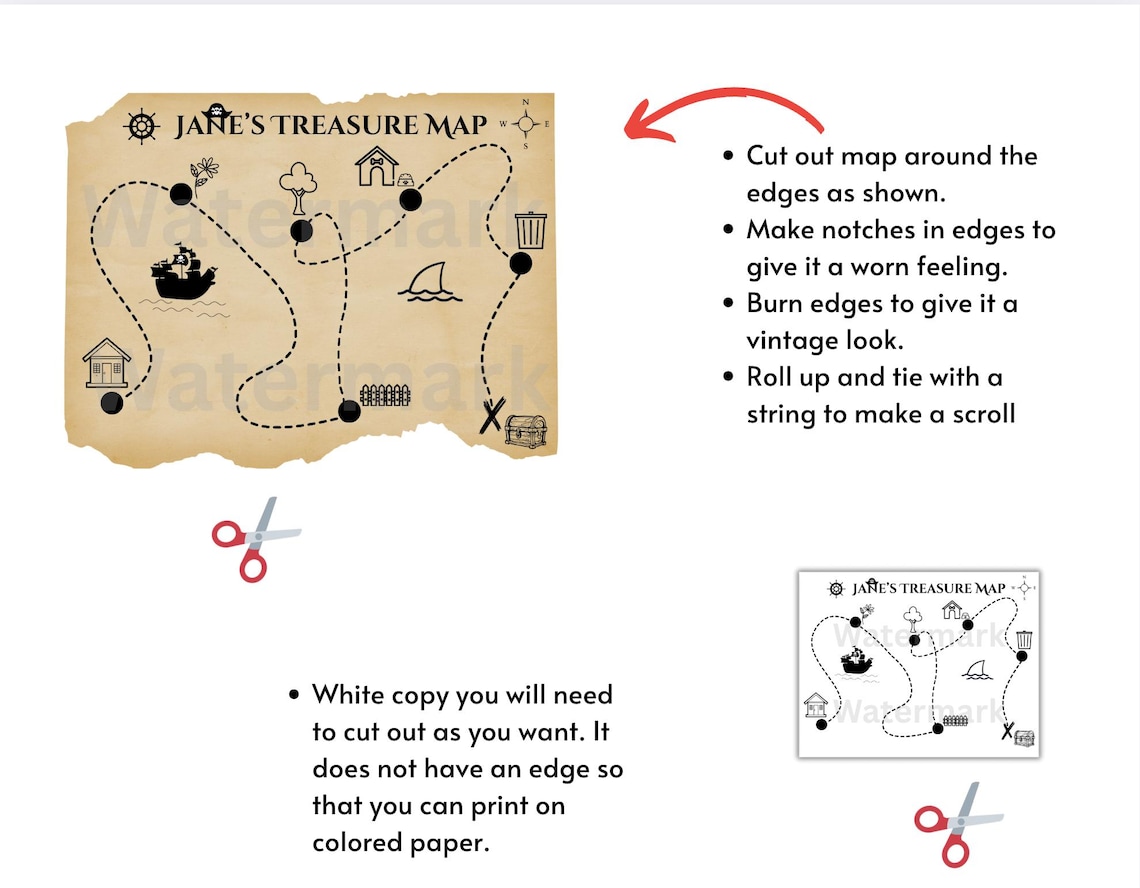 JANE'S TREASURE MAP

N
W E
S

Watermark
Watermark

• Cut out map around the edges as shown.
• Make notches in edges to give it a worn feeling.
• Burn edges to give it a vintage look.
• Roll up and tie with a string to make a scroll

JANE'S TREASURE MAP

Watermark
Watermark

• White copy you will need to cut out as you want. It does not have an edge so that you can print on colored paper.